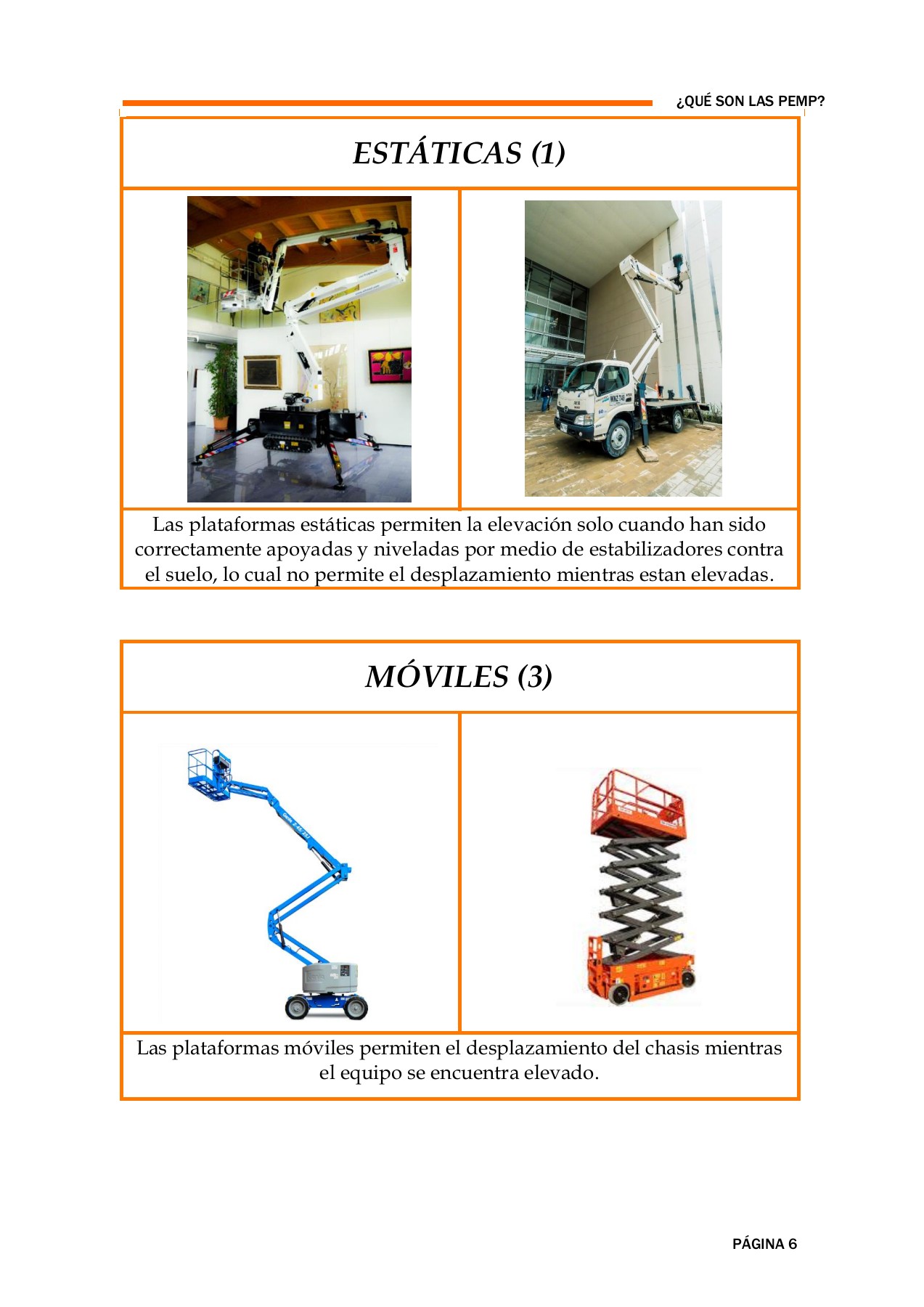 ¿QUÉ SON LAS PEMP?

ESTÁTICAS (1)

Las plataformas estáticas permiten la elevación solo cuando han sido correctamente apoyadas y niveladas por medio de estabilizadores contra el suelo, lo cual no permite el desplazamiento mientras estan elevadas.

MÓVILES (3)

Las plataformas móviles permiten el desplazamiento del chasis mientras el equipo se encuentra elevado.

PÁGINA 6